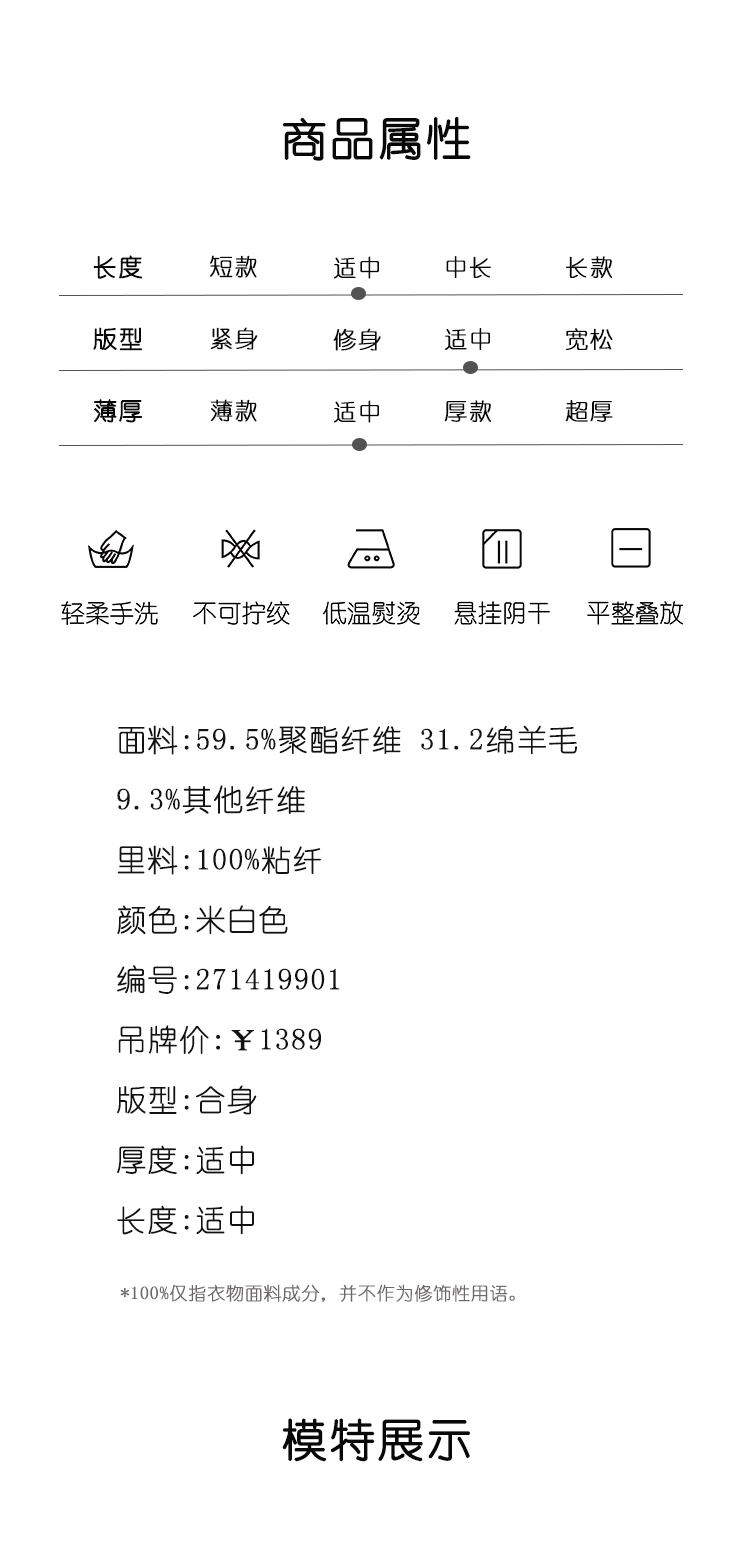 商品属性

长度 短款 适中 中长 长款

版型 紧身 修身 适中 宽松

薄厚 薄款 适中 厚款 超厚

轻柔手洗 不可拧绞 低温熨烫 悬挂阴干 平整叠放

面料:59.5%聚酯纤维 31.2绵羊毛 9.3%其他纤维

里料:100%粘纤

颜色:米白色

编号:271419901

吊牌价:￥1389

版型:合身

厚度:适中

长度:适中

*100%仅指衣物面料成分，并不作为修饰性用语。

模特展示